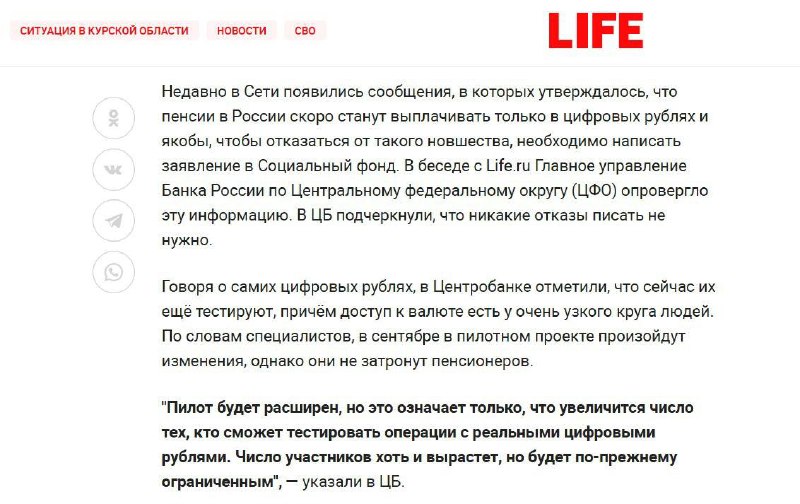 СИТУАЦИЯ В КУРСКОЙ ОБЛАСТИ НОВОСТИ СВО

LIFE

Недавно в Сети появились сообщения, в которых утверждалось, что пенсии в России скоро станут выплачивать только в цифровых рублях и якобы, чтобы отказаться от такого новшества, необходимо написать заявление в Социальный фонд. В беседе с Life.ru Главное управление Банка России по Центральному федеральному округу (ЦФО) опровергло эту информацию. В ЦБ подчеркнули, что никакие отказы писать не нужно.

Говоря о самих цифровых рублях, в Центробанке отметили, что сейчас их ещё тестируют, причём доступ к валюте есть у очень узкого круга людей. По словам специалистов, в сентябре в пилотном проекте произойдут изменения, однако они не затронут пенсионеров.

"Пилот будет расширен, но это означает только, что увеличится число тех, кто сможет тестировать операции с реальными цифровыми рублями. Число участников хоть и вырастет, но будет по-прежнему ограниченным", — указали в ЦБ.